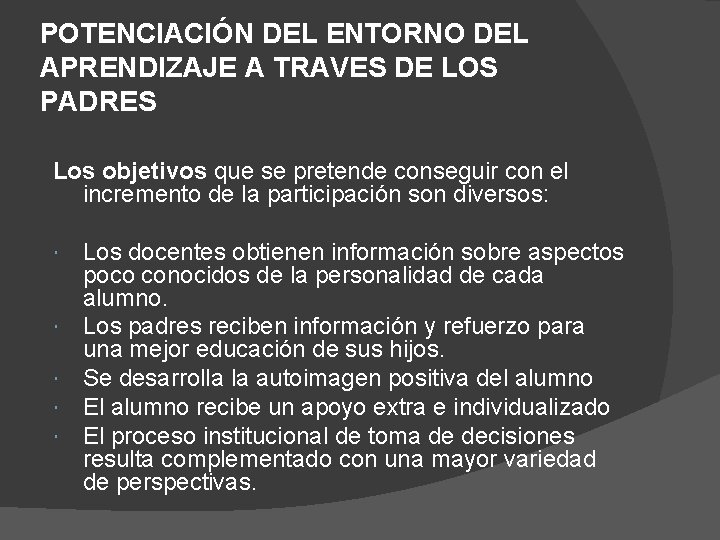 POTENCIACIÓN DEL ENTORNO DEL APRENDIZAJE A TRAVES DE LOS PADRES

Los objetivos que se pretende conseguir con el incremento de la participación son diversos:

• Los docentes obtienen información sobre aspectos poco conocidos de la personalidad de cada alumno.
• Los padres reciben información y refuerzo para una mejor educación de sus hijos.
• Se desarrolla la autoimagen positiva del alumno
• El alumno recibe un apoyo extra e individualizado
• El proceso institucional de toma de decisiones resulta complementado con una mayor variedad de perspectivas.